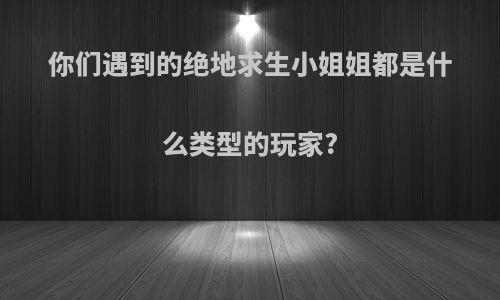 你们遇到的绝地求生小姐姐都是什么类型的玩家?